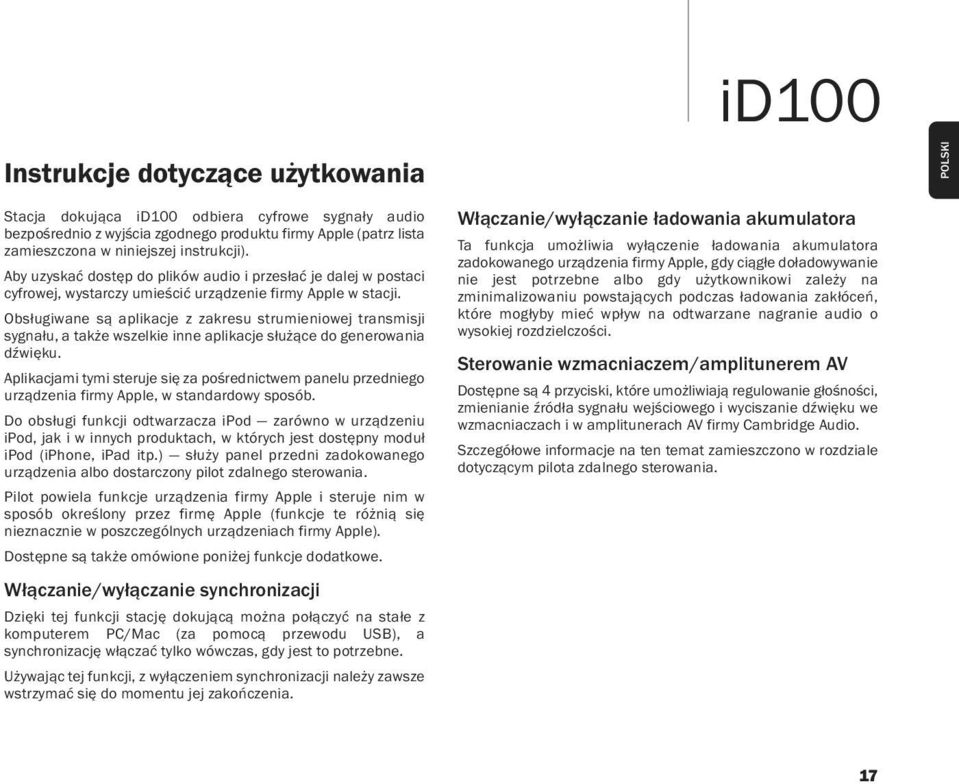 iD100

POLSKI

Instrukcje dotyczące użytkowania

Stacja dokująca iD100 odbiera cyfrowe sygnały audio bezpośrednio z wyjścia zgodnego produktu firmy Apple (patrz lista zamieszczona w niniejszej instrukcji).

Aby uzyskać dostęp do plików audio i przesłać je dalej w postaci cyfrowej, wystarczy umieścić urządzenie firmy Apple w stacji.

Obsługiwane są aplikacje z zakresu strumieniowej transmisji sygnału, a także wszelkie inne aplikacje służące do generowania dźwięku.

Aplikacjami tymi steruje się za pośrednictwem panelu przedniego urządzenia firmy Apple, w standardowy sposób.

Do obsługi funkcji odtwarzacza iPod — zarówno w urządzeniu iPod, jak i w innych produktach, w których jest dostępny moduł iPod (iPhone, iPad itp.) — służy panel przedni zadokowanego urządzenia albo dostarczony pilot zdalnego sterowania.

Pilot powiela funkcje urządzenia firmy Apple i steruje nim w sposób określony przez firmę Apple (funkcje te różnią się nieznacznie w poszczególnych urządzeniach firmy Apple).

Dostępne są także omówione poniżej funkcje dodatkowe.

Włączanie/wyłączanie synchronizacji

Dzięki tej funkcji stację dokującą można połączyć na stałe z komputerem PC/Mac (za pomocą przewodu USB), a synchronizację włączać tylko wówczas, gdy jest to potrzebne.

Używając tej funkcji, z wyłączeniem synchronizacji należy zawsze wstrzymać się do momentu jej zakończenia.

Włączanie/wyłączanie ładowania akumulatora

Ta funkcja umożliwia wyłączenie ładowania akumulatora zadokowanego urządzenia firmy Apple, gdy ciągłe doładowywanie nie jest potrzebne albo gdy użytkownikowi zależy na zminimalizowaniu powstających podczas ładowania zakłóceń, które mogłyby mieć wpływ na odtwarzane nagranie audio o wysokiej rozdzielczości.

Sterowanie wzmacniaczem/amplitunerem AV

Dostępne są 4 przyciski, które umożliwiają regulowanie głośności, zmienianie źródła sygnału wejściowego i wyciszanie dźwięku we wzmacniaczach i w amplitunerach AV firmy Cambridge Audio.

Szczegółowe informacje na ten temat zamieszczono w rozdziale dotyczącym pilota zdalnego sterowania.

17